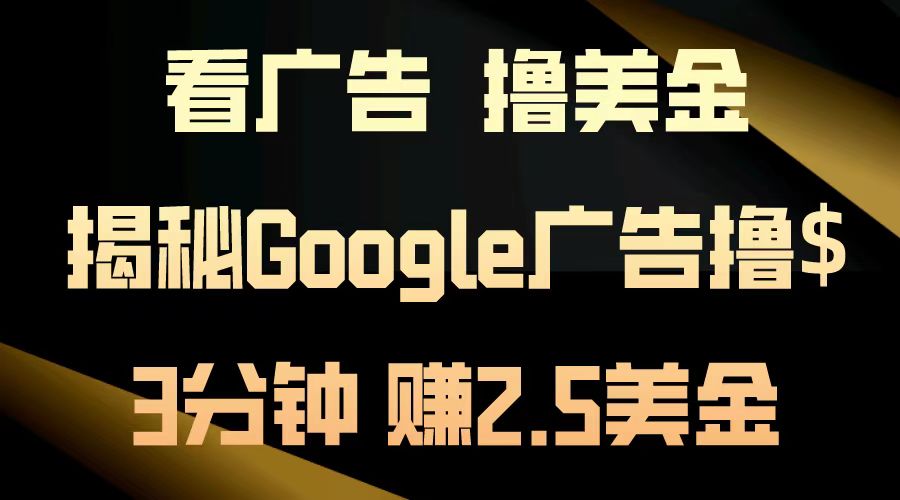 看广告 撸美金

揭秘Google广告撸$

3分钟 赚2.5美金